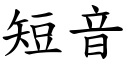 短音